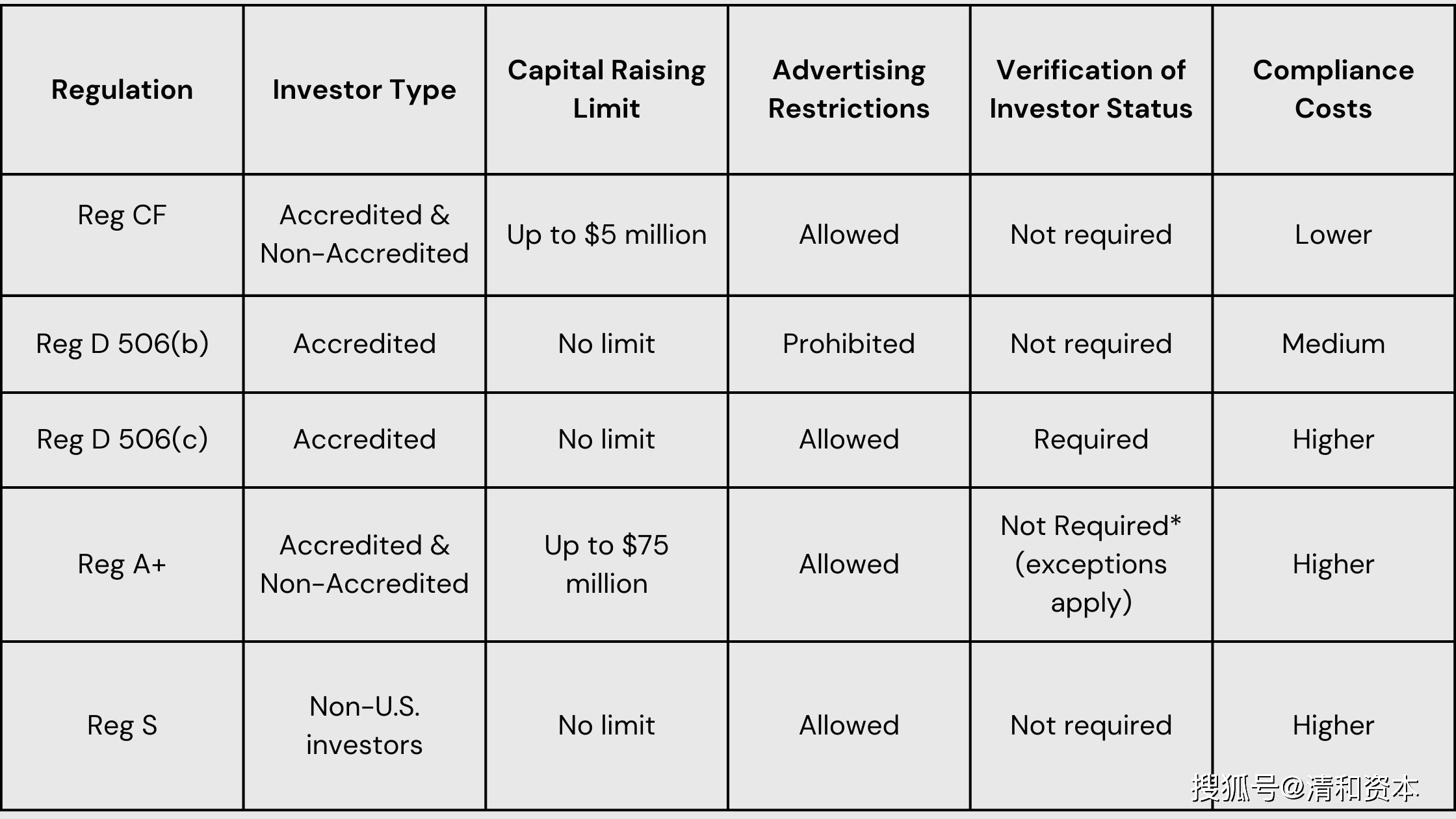 | Regulation | Investor Type | Capital Raising Limit | Advertising Restrictions | Verification of Investor Status | Compliance Costs |
|---|---|---|---|---|---|
| Reg CF | Accredited & Non-Accredited | Up to \$5 million | Allowed | Not required | Lower |
| Reg D 506(b) | Accredited | No limit | Prohibited | Not required | Medium |
| Reg D 506(c) | Accredited | No limit | Allowed | Required | Higher |
| Reg A+ | Accredited & Non-Accredited | Up to \$75 million | Allowed | Not Required* (exceptions apply) | Higher |
| Reg S | Non-U.S. investors | No limit | Allowed | Not required | Higher |

搜狐号@清和资本